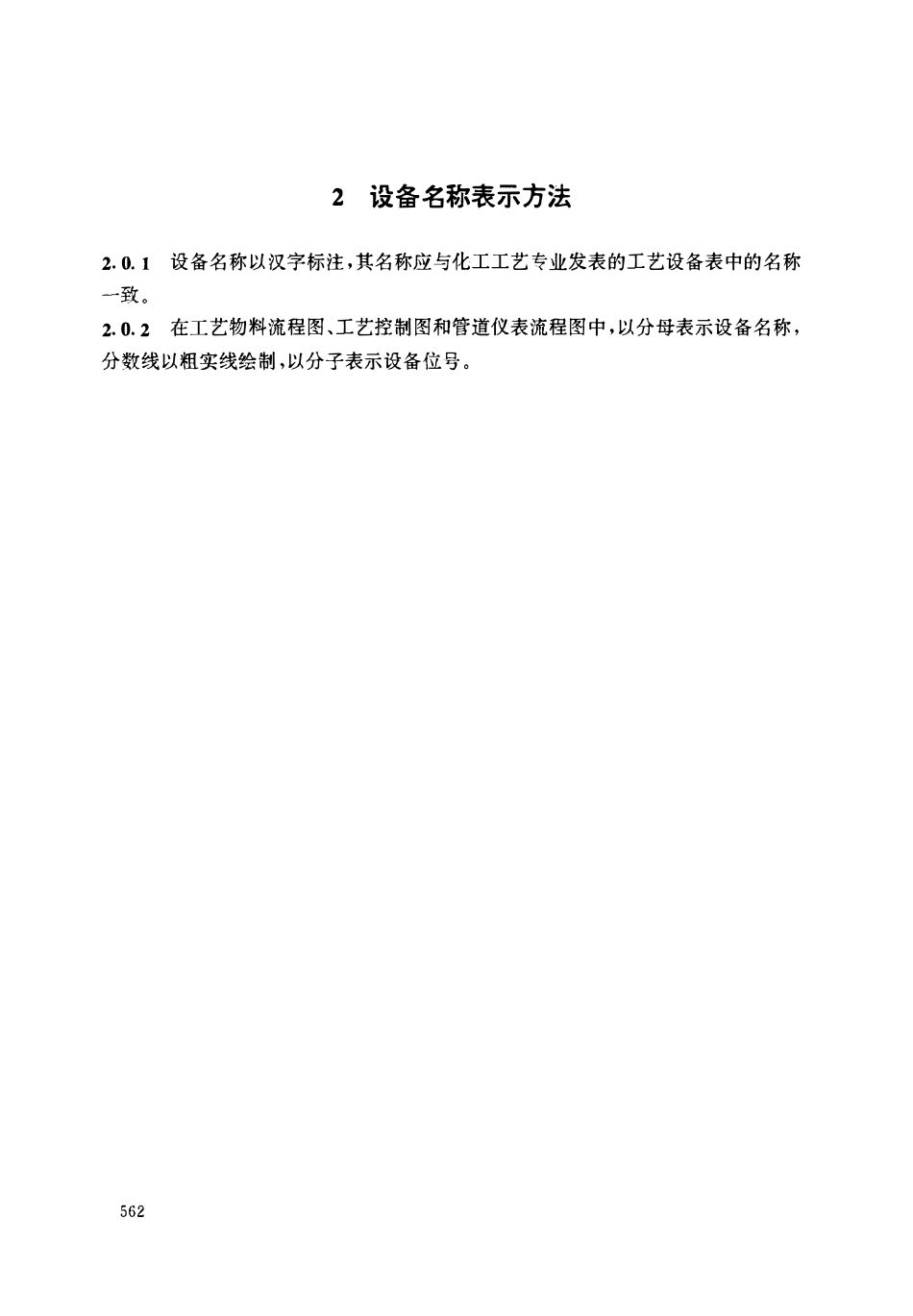 2　设备名称表示方法

2.0.1　设备名称以汉字标注，其名称应与化工工艺专业发表的工艺设备表中的名称一致。

2.0.2　在工艺物料流程图、工艺控制图和管道仪表流程图中，以分母表示设备名称，分数线以粗实线绘制，以分子表示设备位号。

562